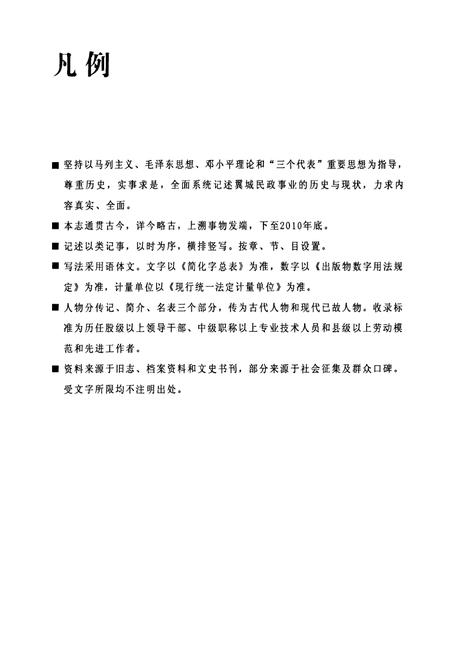 凡例

■ 坚持以马列主义、毛泽东思想、邓小平理论和“三个代表”重要思想为指导，尊重历史，实事求是，全面系统记述翼城民政事业的历史与现状，力求内容真实、全面。

■ 本志通贯古今，详今略古，上溯事物发端，下至2010年底。

■ 记述以类记事，以时为序，横排竖写。按章、节、目设置。

■ 写法采用语体文。文字以《简化字总表》为准，数字以《出版物数字用法规定》为准，计量单位以《现行统一法定计量单位》为准。

■ 人物分传记、简介、名表三个部分，传为古代人物和现代已故人物。收录标准为历任股级以上领导干部、中级职称以上专业技术人员和县级以上劳动模范和先进工作者。

■ 资料来源于旧志、档案资料和文史书刊，部分来源于社会征集及群众口碑。受文字所限均不注明出处。